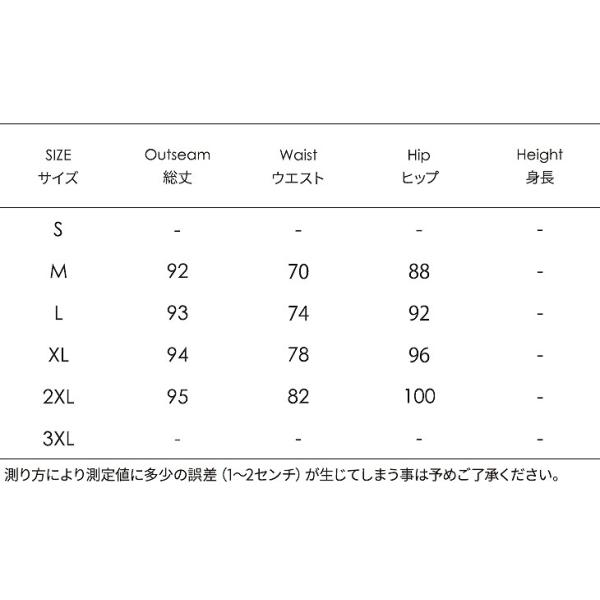 | SIZE サイズ | Outseam 総丈 | Waist ウエスト | Hip ヒップ | Height 身長 |
|---|---|---|---|---|
| S | - | - | - | - |
| M | 92 | 70 | 88 | - |
| L | 93 | 74 | 92 | - |
| XL | 94 | 78 | 96 | - |
| 2XL | 95 | 82 | 100 | - |
| 3XL | - | - | - | - |

測り方により測定値に多少の誤差（1~2センチ）が生じてしまう事は予めご了承ください。